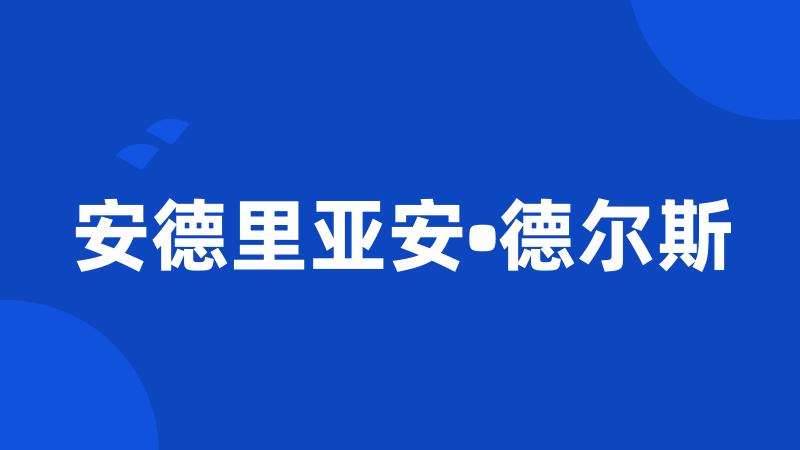 安德里亚安•德尔斯